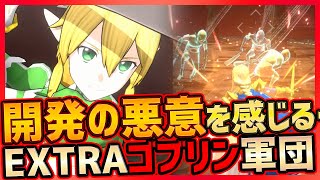 開発の悪意を感じる…
EXTRAゴブリン軍団